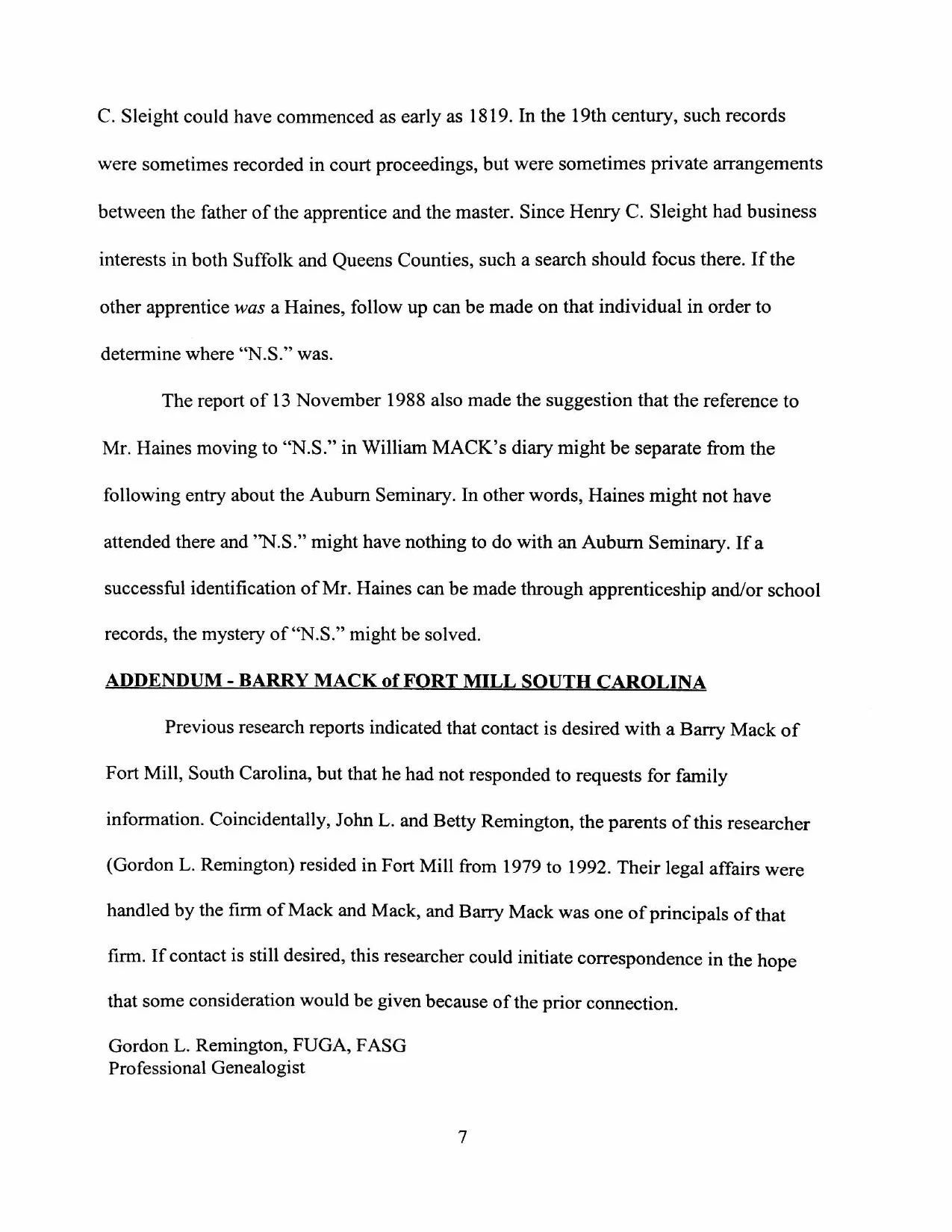 C. Sleight could have commenced as early as 1819. In the 19th century, such records were sometimes recorded in court proceedings, but were sometimes private arrangements between the father of the apprentice and the master. Since Henry C. Sleight had business interests in both Suffolk and Queens Counties, such a search should focus there. If the other apprentice was a Haines, follow up can be made on that individual in order to determine where "N.S." was.

The report of 13 November 1988 also made the suggestion that the reference to Mr. Haines moving to "N.S." in William MACK's diary might be separate from the following entry about the Auburn Seminary. In other words, Haines might not have attended there and "N.S." might have nothing to do with an Auburn Seminary. If a successful identification of Mr. Haines can be made through apprenticeship and/or school records, the mystery of "N.S." might be solved.

ADDENDUM - BARRY MACK of FORT MILL SOUTH CAROLINA

Previous research reports indicated that contact is desired with a Barry Mack of Fort Mill, South Carolina, but that he had not responded to requests for family information. Coincidentally, John L. and Betty Remington, the parents of this researcher (Gordon L. Remington) resided in Fort Mill from 1979 to 1992. Their legal affairs were handled by the firm of Mack and Mack, and Barry Mack was one of principals of that firm. If contact is still desired, this researcher could initiate correspondence in the hope that some consideration would be given because of the prior connection.

Gordon L. Remington, FUGA, FASG
Professional Genealogist

7